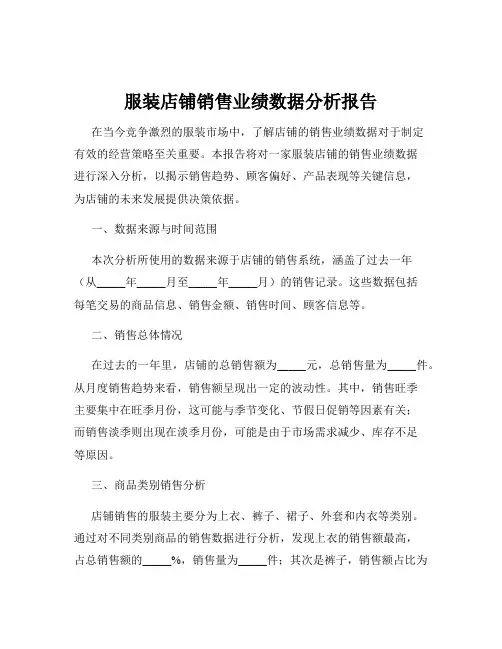 服装店铺销售业绩数据分析报告

在当今竞争激烈的服装市场中，了解店铺的销售业绩数据对于制定有效的经营策略至关重要。本报告将对一家服装店铺的销售业绩数据进行深入分析，以揭示销售趋势、顾客偏好、产品表现等关键信息，为店铺的未来发展提供决策依据。

一、数据来源与时间范围

本次分析所使用的数据来源于店铺的销售系统，涵盖了过去一年（从_____年_____月至_____年_____月）的销售记录。这些数据包括每笔交易的商品信息、销售金额、销售时间、顾客信息等。

二、销售总体情况

在过去的一年里，店铺的总销售额为_____元，总销售量为_____件。从月度销售趋势来看，销售额呈现出一定的波动性。其中，销售旺季主要集中在旺季月份，这可能与季节变化、节假日促销等因素有关；而销售淡季则出现在淡季月份，可能是由于市场需求减少、库存不足等原因。

三、商品类别销售分析

店铺销售的服装主要分为上衣、裤子、裙子、外套和内衣等类别。通过对不同类别商品的销售数据进行分析，发现上衣的销售额最高，占总销售额的_____%，销售量为_____件；其次是裤子，销售额占比为